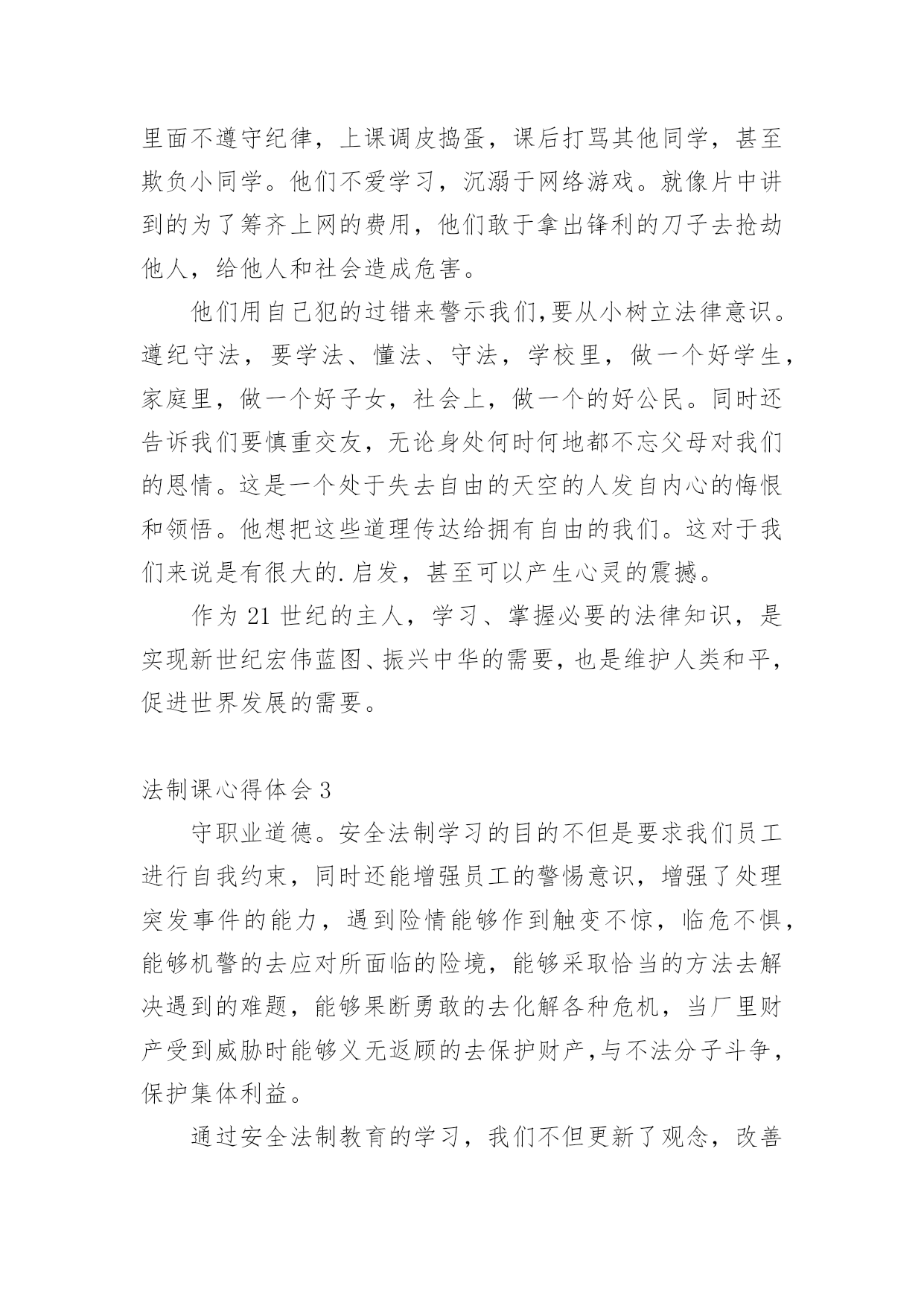 里面不遵守纪律，上课调皮捣蛋，课后打骂其他同学，甚至欺负小同学。他们不爱学习，沉溺于网络游戏。就像片中讲到的为了筹齐上网的费用，他们敢于拿出锋利的刀子去抢劫他人，给他人和社会造成危害。

他们用自己犯的过错来警示我们,要从小树立法律意识。遵纪守法，要学法、懂法、守法，学校里，做一个好学生，家庭里，做一个好子女，社会上，做一个的好公民。同时还告诉我们要慎重交友，无论身处何时何地都不忘父母对我们的恩情。这是一个处于失去自由的天空的人发自内心的悔恨和领悟。他想把这些道理传达给拥有自由的我们。这对于我们来说是有很大的.启发，甚至可以产生心灵的震撼。

作为 21 世纪的主人，学习、掌握必要的法律知识，是实现新世纪宏伟蓝图、振兴中华的需要，也是维护人类和平，促进世界发展的需要。

法制课心得体会 3

守职业道德。安全法制学习的目的不但是要求我们员工进行自我约束，同时还能增强员工的警惕意识，增强了处理突发事件的能力，遇到险情能够作到触变不惊，临危不惧，能够机警的去应对所面临的险境，能够采取恰当的方法去解决遇到的难题，能够果断勇敢的去化解各种危机，当厂里财产受到威胁时能够义无返顾的去保护财产，与不法分子斗争，保护集体利益。

通过安全法制教育的学习，我们不但更新了观念，改善